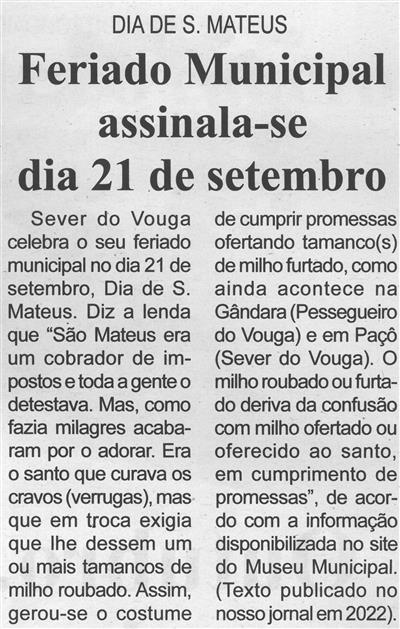 DIA DE S. MATEUS

Feriado Municipal assinala-se dia 21 de setembro

Sever do Vouga celebra o seu feriado municipal no dia 21 de setembro, Dia de S. Mateus. Diz a lenda que "São Mateus era um cobrador de impostos e toda a gente o detestava. Mas, como fazia milagres acabaram por o adorar. Era o santo que curava os cravos (verrugas), mas que em troca exigia que lhe dessem um ou mais tamancos de milho roubado. Assim, gerou-se o costume de cumprir promessas ofertando tamanco(s) de milho furtado, como ainda acontece na Gândara (Pessegueiro do Vouga) e em Paçô (Sever do Vouga). O milho roubado ou furtado deriva da confusão com milho ofertado ou oferecido ao santo, em cumprimento de promessas", de acordo com a informação disponibilizada no site do Museu Municipal. (Texto publicado no nosso jornal em 2022).